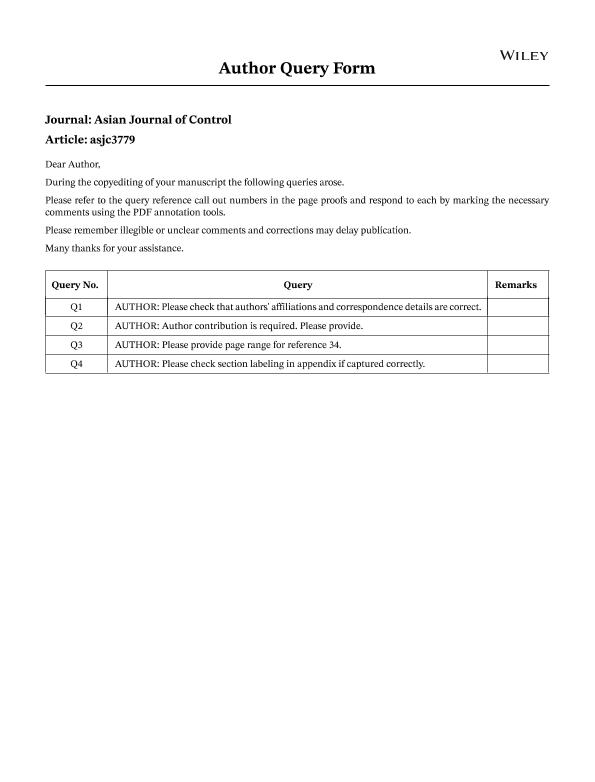 WILEY

Author Query Form

Journal: Asian Journal of Control
Article: asjc3779

Dear Author,

During the copyediting of your manuscript the following queries arose.

Please refer to the query reference call out numbers in the page proofs and respond to each by marking the necessary comments using the PDF annotation tools.

Please remember illegible or unclear comments and corrections may delay publication.

Many thanks for your assistance.

| Query No. | Query | Remarks |
|---|---|---|
| Q1 | AUTHOR: Please check that authors' affiliations and correspondence details are correct. | |
| Q2 | AUTHOR: Author contribution is required. Please provide. | |
| Q3 | AUTHOR: Please provide page range for reference 34. | |
| Q4 | AUTHOR: Please check section labeling in appendix if captured correctly. | |